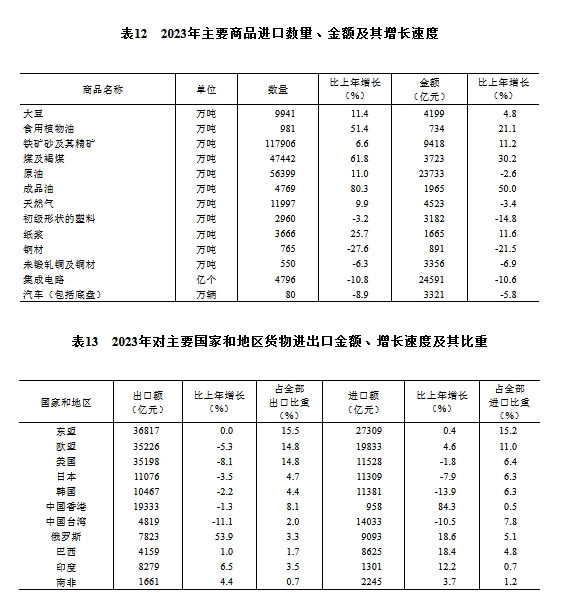 表12　2023年主要商品进口数量、金额及其增长速度

| 商品名称 | 单位 | 数量 | 比上年增长（%） | 金额（亿元） | 比上年增长（%） |
|---|---|---|---|---|---|
| 大豆 | 万吨 | 9941 | 11.4 | 4199 | 4.8 |
| 食用植物油 | 万吨 | 981 | 51.4 | 734 | 21.1 |
| 铁矿砂及其精矿 | 万吨 | 117906 | 6.6 | 9418 | 11.2 |
| 煤及褐煤 | 万吨 | 47442 | 61.8 | 3723 | 30.2 |
| 原油 | 万吨 | 56399 | 11.0 | 23733 | -2.6 |
| 成品油 | 万吨 | 4769 | 80.3 | 1965 | 50.0 |
| 天然气 | 万吨 | 11997 | 9.9 | 4523 | -3.4 |
| 初级形状的塑料 | 万吨 | 2960 | -3.2 | 3182 | -14.8 |
| 纸浆 | 万吨 | 3666 | 25.7 | 1665 | 11.6 |
| 钢材 | 万吨 | 765 | -27.6 | 891 | -21.5 |
| 未锻轧铜及铜材 | 万吨 | 550 | -6.3 | 3356 | -6.9 |
| 集成电路 | 亿个 | 4796 | -10.8 | 24591 | -10.6 |
| 汽车（包括底盘） | 万辆 | 80 | -8.9 | 3321 | -5.8 |

表13　2023年对主要国家和地区货物进出口金额、增长速度及其比重

| 国家和地区 | 出口额（亿元） | 比上年增长（%） | 占全部出口比重（%） | 进口额（亿元） | 比上年增长（%） | 占全部进口比重（%） |
|---|---|---|---|---|---|---|
| 东盟 | 36817 | 0.0 | 15.5 | 27309 | 0.4 | 15.2 |
| 欧盟 | 35226 | -5.3 | 14.8 | 19833 | 4.6 | 11.0 |
| 美国 | 35198 | -8.1 | 14.8 | 11528 | -1.8 | 6.4 |
| 日本 | 11076 | -3.5 | 4.7 | 11309 | -7.9 | 6.3 |
| 韩国 | 10467 | -2.2 | 4.4 | 11381 | -13.9 | 6.3 |
| 中国香港 | 19333 | -1.3 | 8.1 | 958 | 84.3 | 0.5 |
| 中国台湾 | 4819 | -11.1 | 2.0 | 14033 | -10.5 | 7.8 |
| 俄罗斯 | 7823 | 53.9 | 3.3 | 9093 | 18.6 | 5.1 |
| 巴西 | 4159 | 1.0 | 1.7 | 8625 | 18.4 | 4.8 |
| 印度 | 8279 | 6.5 | 3.5 | 1301 | 12.2 | 0.7 |
| 南非 | 1661 | 4.4 | 0.7 | 2245 | 3.7 | 1.2 |